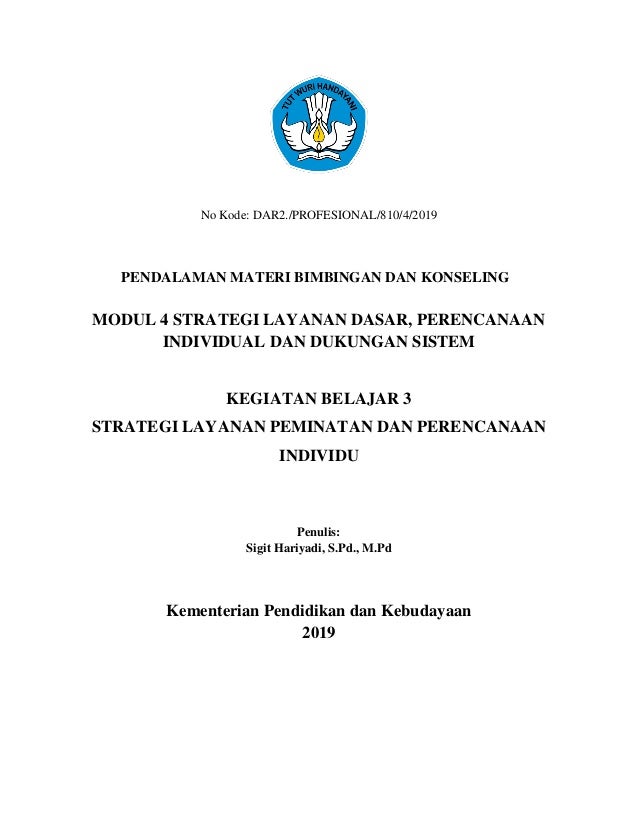 TUT WURI HANDAYANI

No Kode: DAR2./PROFESIONAL/810/4/2019

PENDALAMAN MATERI BIMBINGAN DAN KONSELING

MODUL 4 STRATEGI LAYANAN DASAR, PERENCANAAN INDIVIDUAL DAN DUKUNGAN SISTEM

KEGIATAN BELAJAR 3
STRATEGI LAYANAN PEMINATAN DAN PERENCANAAN INDIVIDU

Penulis:
Sigit Hariyadi, S.Pd., M.Pd

Kementerian Pendidikan dan Kebudayaan
2019